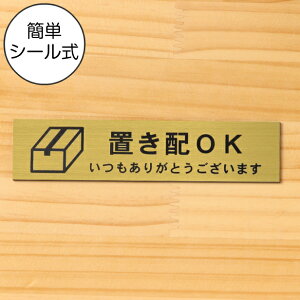 簡単
シール式

置き配ＯＫ
いつもありがとうございます